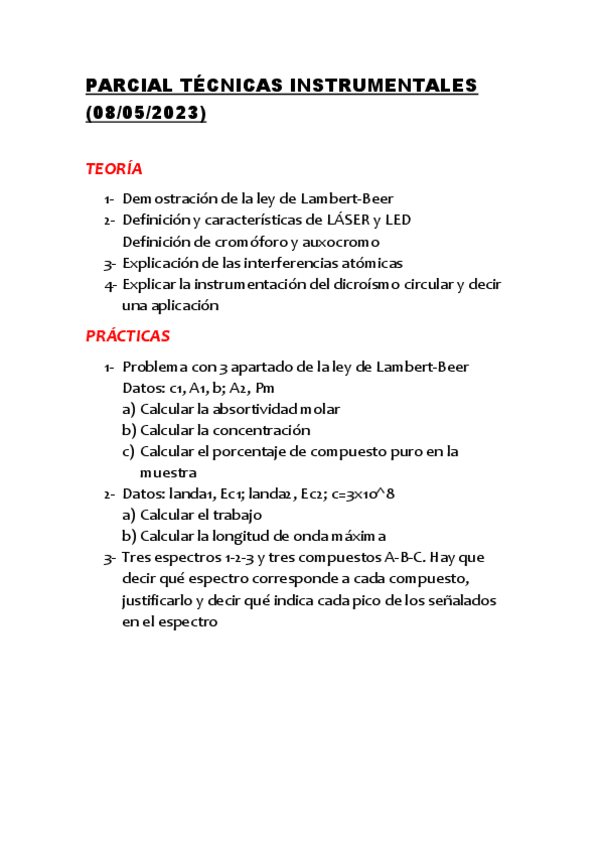 PARCIAL TÉCNICAS INSTRUMENTALES (08/05/2023)

TEORÍA

1- Demostración de la ley de Lambert-Beer
2- Definición y características de LÁSER y LED
Definición de cromóforo y auxocromo
3- Explicación de las interferencias atómicas
4- Explicar la instrumentación del dicroísmo circular y decir una aplicación

PRÁCTICAS

1- Problema con 3 apartado de la ley de Lambert-Beer
Datos: c1, A1, b; A2, Pm
a) Calcular la absortividad molar
b) Calcular la concentración
c) Calcular el porcentaje de compuesto puro en la muestra
2- Datos: landa1, Ec1; landa2, Ec2; c=3x10^8
a) Calcular el trabajo
b) Calcular la longitud de onda máxima
3- Tres espectros 1-2-3 y tres compuestos A-B-C. Hay que decir qué espectro corresponde a cada compuesto, justificarlo y decir qué indica cada pico de los señalados en el espectro